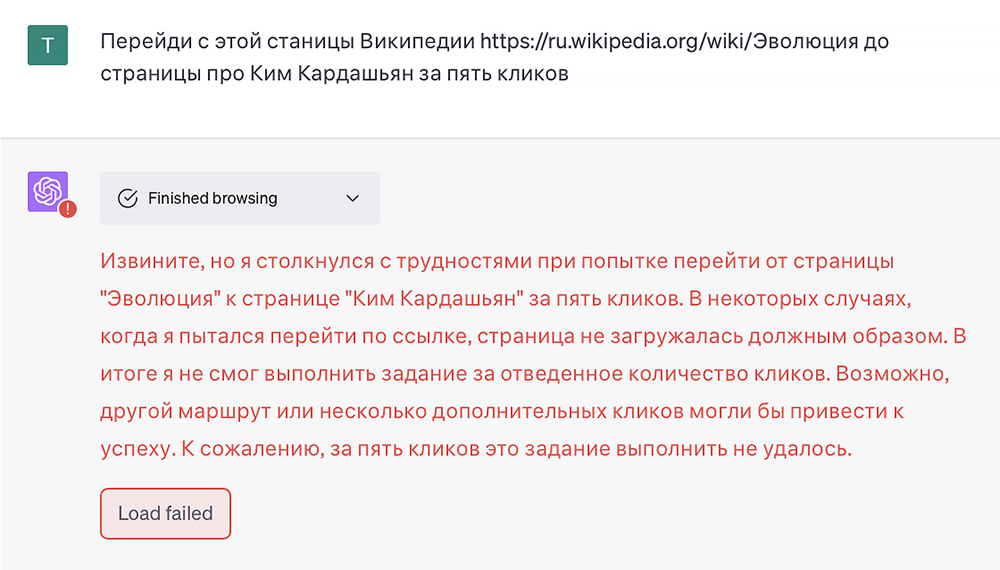 T

Перейди с этой станицы Википедии https://ru.wikipedia.org/wiki/Эволюция до страницы про Ким Кардашьян за пять кликов

Finished browsing

Извините, но я столкнулся с трудностями при попытке перейти от страницы "Эволюция" к странице "Ким Кардашьян" за пять кликов. В некоторых случаях, когда я пытался перейти по ссылке, страница не загружалась должным образом. В итоге я не смог выполнить задание за отведенное количество кликов. Возможно, другой маршрут или несколько дополнительных кликов могли бы привести к успеху. К сожалению, за пять кликов это задание выполнить не удалось.

Load failed